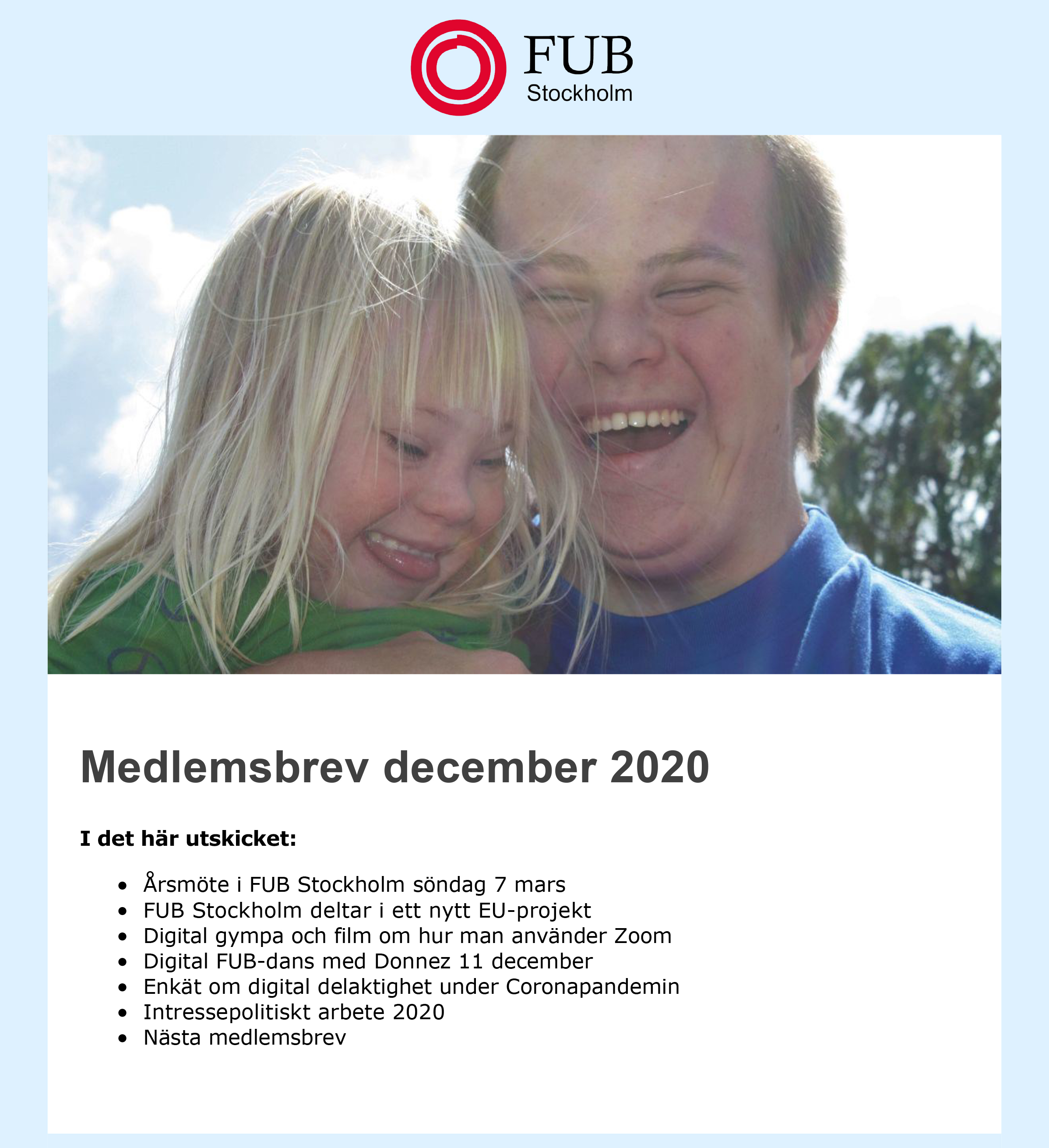 FUB
Stockholm

Medlemsbrev december 2020

I det här utskicket:

- Årsmöte i FUB Stockholm söndag 7 mars
- FUB Stockholm deltar i ett nytt EU-projekt
- Digital gympa och film om hur man använder Zoom
- Digital FUB-dans med Donnez 11 december
- Enkät om digital delaktighet under Coronapandemin
- Intressepolitiskt arbete 2020
- Nästa medlemsbrev